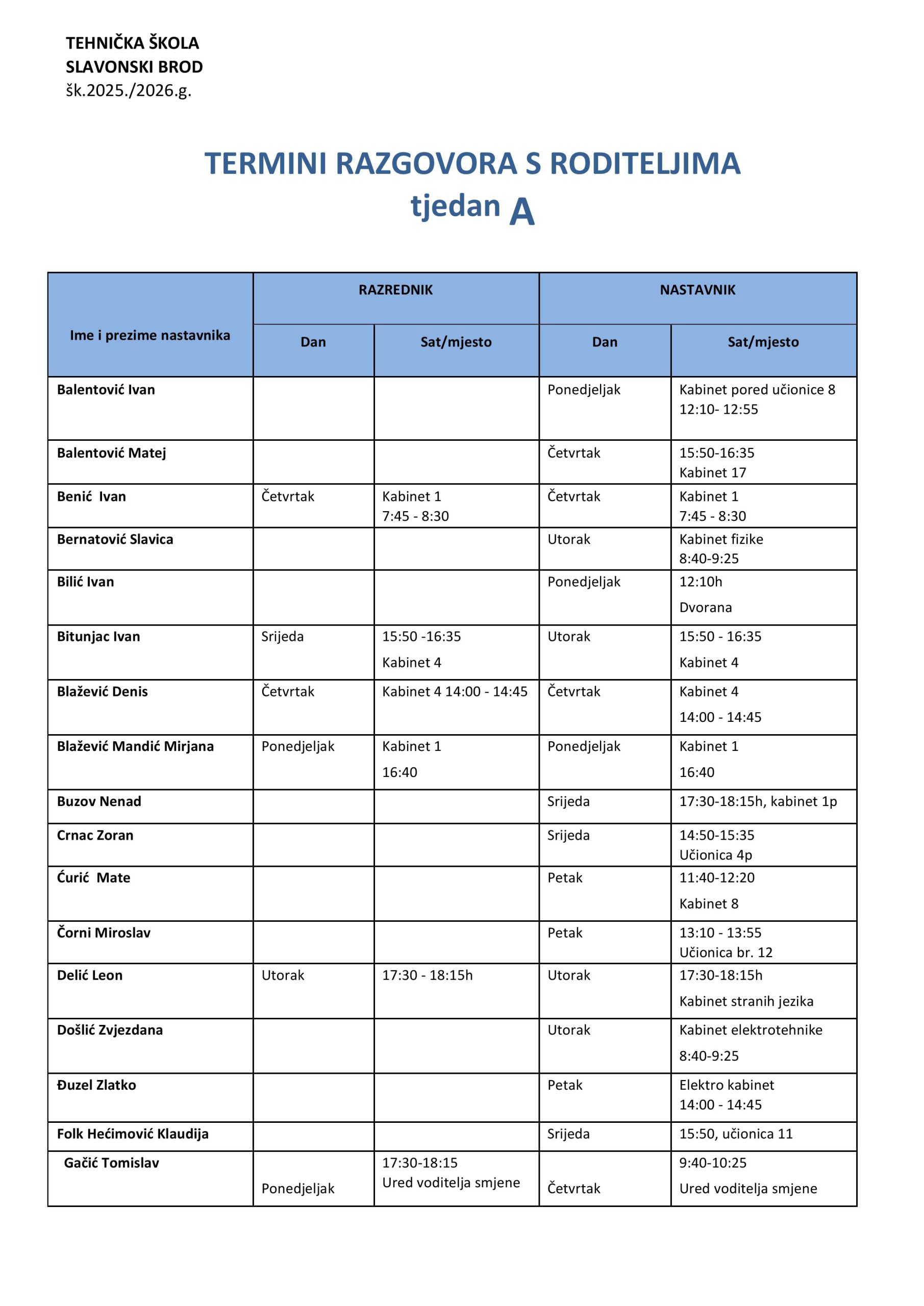 TEHNIČKA ŠKOLA
SLAVONSKI BROD
šk.2025./2026.g.

TERMINI RAZGOVORA S RODITELJIMA
tjedan A

| Ime i prezime nastavnika | RAZREDNIK Dan | RAZREDNIK Sat/mjesto | NASTAVNIK Dan | NASTAVNIK Sat/mjesto |
|---|---|---|---|---|
| Balentović Ivan | | | Ponedjeljak | Kabinet pored učionice 8 12:10- 12:55 |
| Balentović Matej | | | Četvrtak | 15:50-16:35 Kabinet 17 |
| Benić Ivan | Četvrtak | Kabinet 1 7:45 - 8:30 | Četvrtak | Kabinet 1 7:45 - 8:30 |
| Bernatović Slavica | | | Utorak | Kabinet fizike 8:40-9:25 |
| Bilić Ivan | | | Ponedjeljak | 12:10h Dvorana |
| Bitunjac Ivan | Srijeda | 15:50 -16:35 Kabinet 4 | Utorak | 15:50 - 16:35 Kabinet 4 |
| Blažević Denis | Četvrtak | Kabinet 4 14:00 - 14:45 | Četvrtak | Kabinet 4 14:00 - 14:45 |
| Blažević Mandić Mirjana | Ponedjeljak | Kabinet 1 16:40 | Ponedjeljak | Kabinet 1 16:40 |
| Buzov Nenad | | | Srijeda | 17:30-18:15h, kabinet 1p |
| Crnac Zoran | | | Srijeda | 14:50-15:35 Učionica 4p |
| Ćurić Mate | | | Petak | 11:40-12:20 Kabinet 8 |
| Čorni Miroslav | | | Petak | 13:10 - 13:55 Učionica br. 12 |
| Delić Leon | Utorak | 17:30 - 18:15h | Utorak | 17:30-18:15h Kabinet stranih jezika |
| Došlić Zvjezdana | | | Utorak | Kabinet elektrotehnike 8:40-9:25 |
| Đuzel Zlatko | | | Petak | Elektro kabinet 14:00 - 14:45 |
| Folk Hećimović Klaudija | | | Srijeda | 15:50, učionica 11 |
| Gačić Tomislav | Ponedjeljak | 17:30-18:15 Ured voditelja smjene | Četvrtak | 9:40-10:25 Ured voditelja smjene |